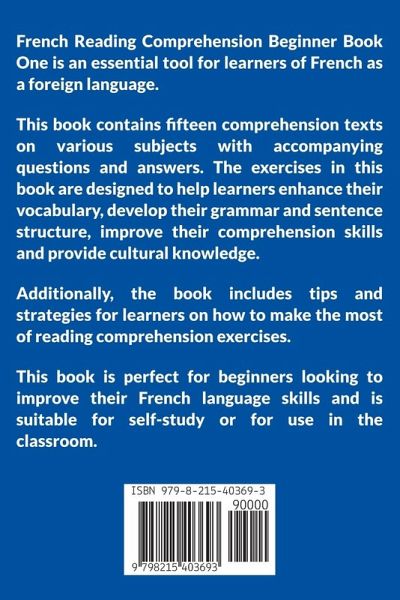 French Reading Comprehension Beginner Book One is an essential tool for learners of French as a foreign language.

This book contains fifteen comprehension texts on various subjects with accompanying questions and answers. The exercises in this book are designed to help learners enhance their vocabulary, develop their grammar and sentence structure, improve their comprehension skills and provide cultural knowledge.

Additionally, the book includes tips and strategies for learners on how to make the most of reading comprehension exercises.

This book is perfect for beginners looking to improve their French language skills and is suitable for self-study or for use in the classroom.

ISBN 979-8-215-40369-3

90000

9 798215 403693